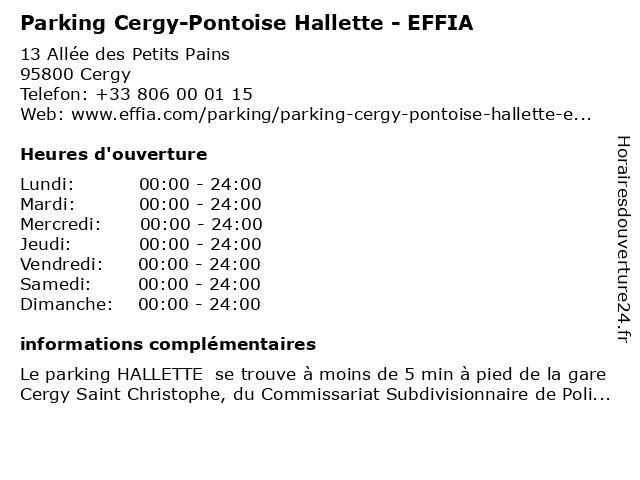 Parking Cergy-Pontoise Hallette - EFFIA

13 Allée des Petits Pains
95800 Cergy
Telefon: +33 806 00 01 15
Web: www.effia.com/parking/parking-cergy-pontoise-hallette-e...

Heures d'ouverture

Lundi: 00:00 - 24:00
Mardi: 00:00 - 24:00
Mercredi: 00:00 - 24:00
Jeudi: 00:00 - 24:00
Vendredi: 00:00 - 24:00
Samedi: 00:00 - 24:00
Dimanche: 00:00 - 24:00

informations complémentaires

Le parking HALLETTE se trouve à moins de 5 min à pied de la gare Cergy Saint Christophe, du Commissariat Subdivisionnaire de Poli...

Horairesdouverture24.fr